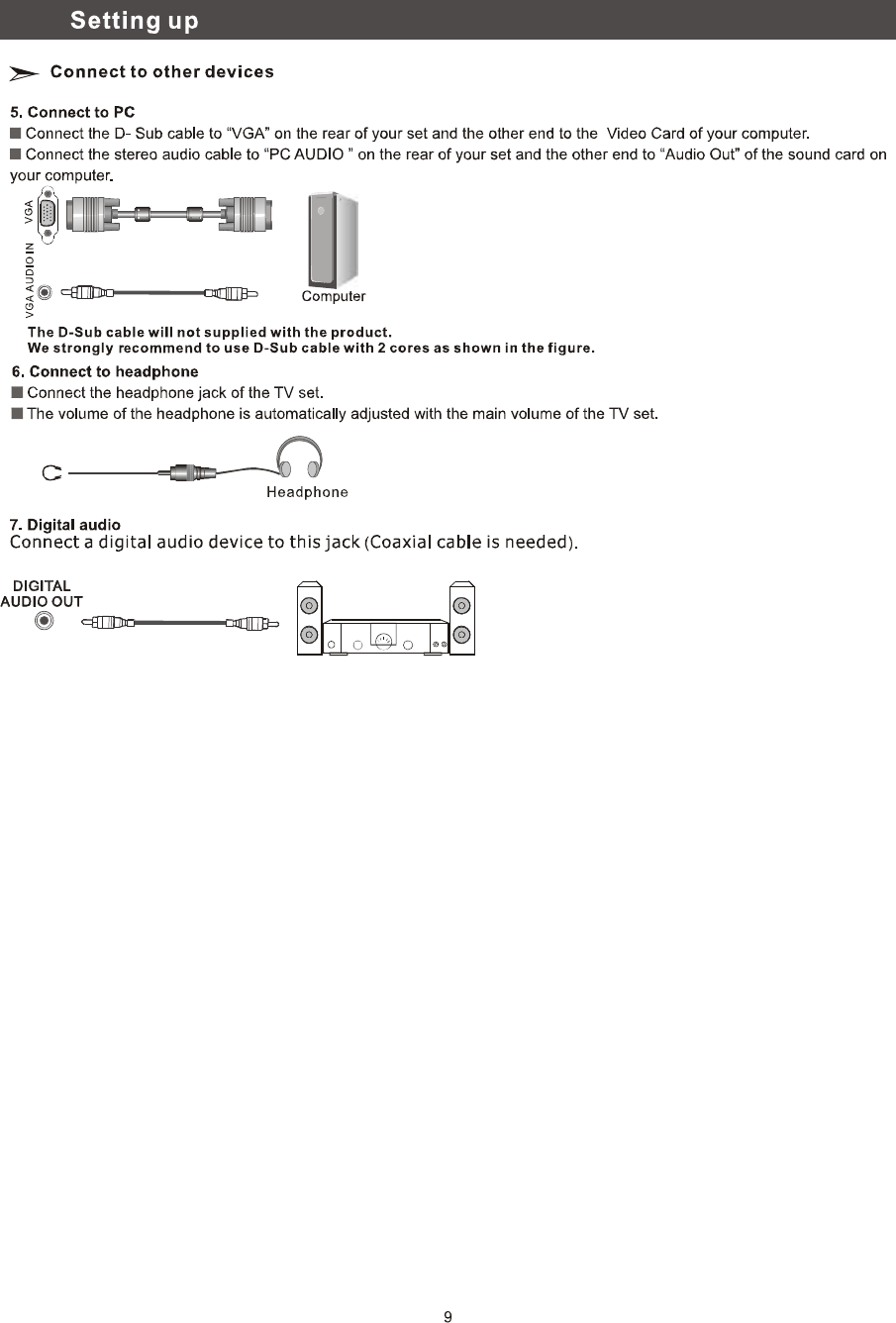 Setting up

Connect to other devices

5. Connect to PC
■ Connect the D- Sub cable to “VGA” on the rear of your set and the other end to the Video Card of your computer.
■ Connect the stereo audio cable to “PC AUDIO ” on the rear of your set and the other end to “Audio Out” of the sound card on your computer.

VGA
VGA AUDIO IN
Computer

The D-Sub cable will not supplied with the product.
We strongly recommend to use D-Sub cable with 2 cores as shown in the figure.

6. Connect to headphone
■ Connect the headphone jack of the TV set.
■ The volume of the headphone is automatically adjusted with the main volume of the TV set.

Headphone

7. Digital audio
Connect a digital audio device to this jack (Coaxial cable is needed).

DIGITAL
AUDIO OUT

9